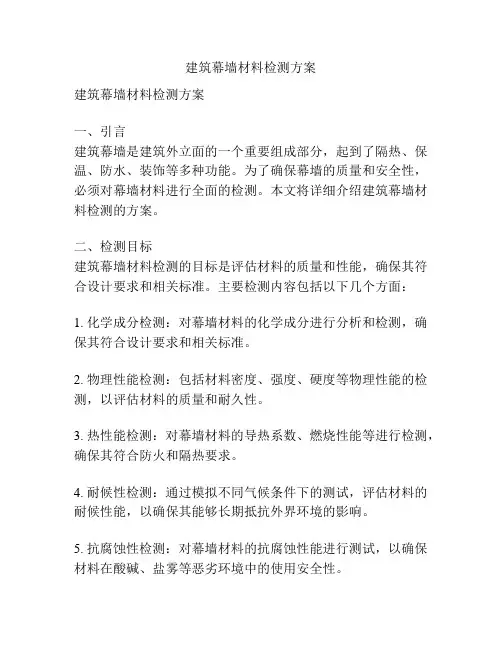 建筑幕墙材料检测方案

建筑幕墙材料检测方案

一、引言
建筑幕墙是建筑外立面的一个重要组成部分，起到了隔热、保温、防水、装饰等多种功能。为了确保幕墙的质量和安全性，必须对幕墙材料进行全面的检测。本文将详细介绍建筑幕墙材料检测的方案。

二、检测目标
建筑幕墙材料检测的目标是评估材料的质量和性能，确保其符合设计要求和相关标准。主要检测内容包括以下几个方面：

1. 化学成分检测：对幕墙材料的化学成分进行分析和检测，确保其符合设计要求和相关标准。

2. 物理性能检测：包括材料密度、强度、硬度等物理性能的检测，以评估材料的质量和耐久性。

3. 热性能检测：对幕墙材料的导热系数、燃烧性能等进行检测，确保其符合防火和隔热要求。

4. 耐候性检测：通过模拟不同气候条件下的测试，评估材料的耐候性能，以确保其能够长期抵抗外界环境的影响。

5. 抗腐蚀性检测：对幕墙材料的抗腐蚀性能进行测试，以确保材料在酸碱、盐雾等恶劣环境中的使用安全性。